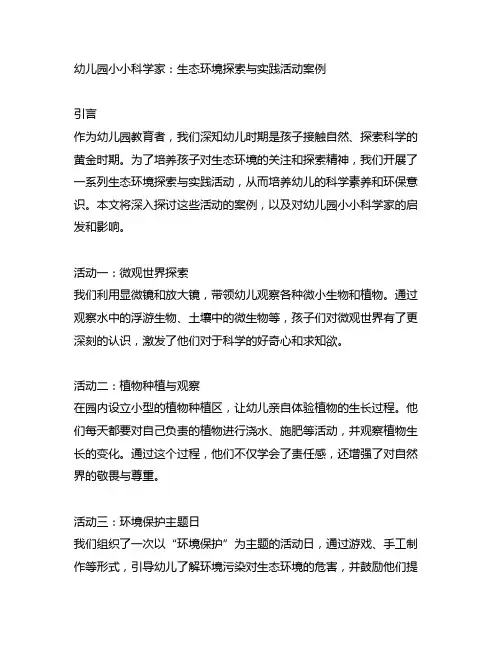 幼儿园小小科学家：生态环境探索与实践活动案例

引言
作为幼儿园教育者，我们深知幼儿时期是孩子接触自然、探索科学的黄金时期。为了培养孩子对生态环境的关注和探索精神，我们开展了一系列生态环境探索与实践活动，从而培养幼儿的科学素养和环保意识。本文将深入探讨这些活动的案例，以及对幼儿园小小科学家的启发和影响。

活动一：微观世界探索
我们利用显微镜和放大镜，带领幼儿观察各种微小生物和植物。通过观察水中的浮游生物、土壤中的微生物等，孩子们对微观世界有了更深刻的认识，激发了他们对于科学的好奇心和求知欲。

活动二：植物种植与观察
在园内设立小型的植物种植区，让幼儿亲自体验植物的生长过程。他们每天都要对自己负责的植物进行浇水、施肥等活动，并观察植物生长的变化。通过这个过程，他们不仅学会了责任感，还增强了对自然界的敬畏与尊重。

活动三：环境保护主题日
我们组织了一次以“环境保护”为主题的活动日，通过游戏、手工制作等形式，引导幼儿了解环境污染对生态环境的危害，并鼓励他们提